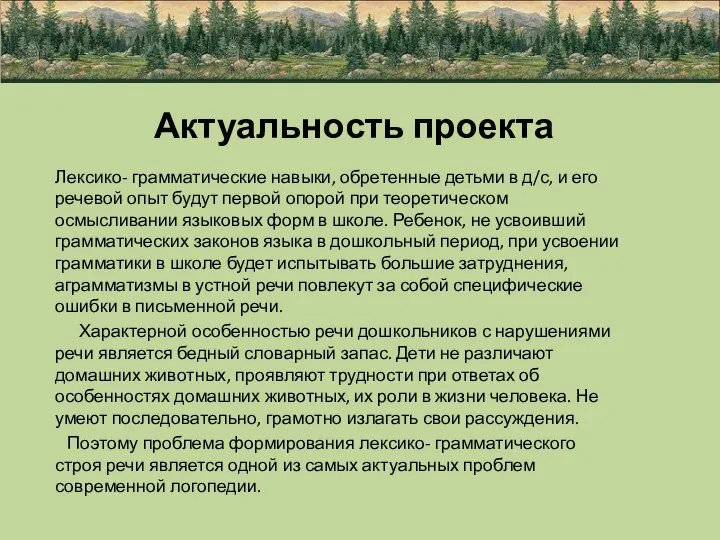 Актуальность проекта

Лексико- грамматические навыки, обретенные детьми в д/с, и его речевой опыт будут первой опорой при теоретическом осмысливании языковых форм в школе. Ребенок, не усвоивший грамматических законов языка в дошкольный период, при усвоении грамматики в школе будет испытывать большие затруднения, аграмматизмы в устной речи повлекут за собой специфические ошибки в письменной речи.

Характерной особенностью речи дошкольников с нарушениями речи является бедный словарный запас. Дети не различают домашних животных, проявляют трудности при ответах об особенностях домашних животных, их роли в жизни человека. Не умеют последовательно, грамотно излагать свои рассуждения.

Поэтому проблема формирования лексико- грамматического строя речи является одной из самых актуальных проблем современной логопедии.